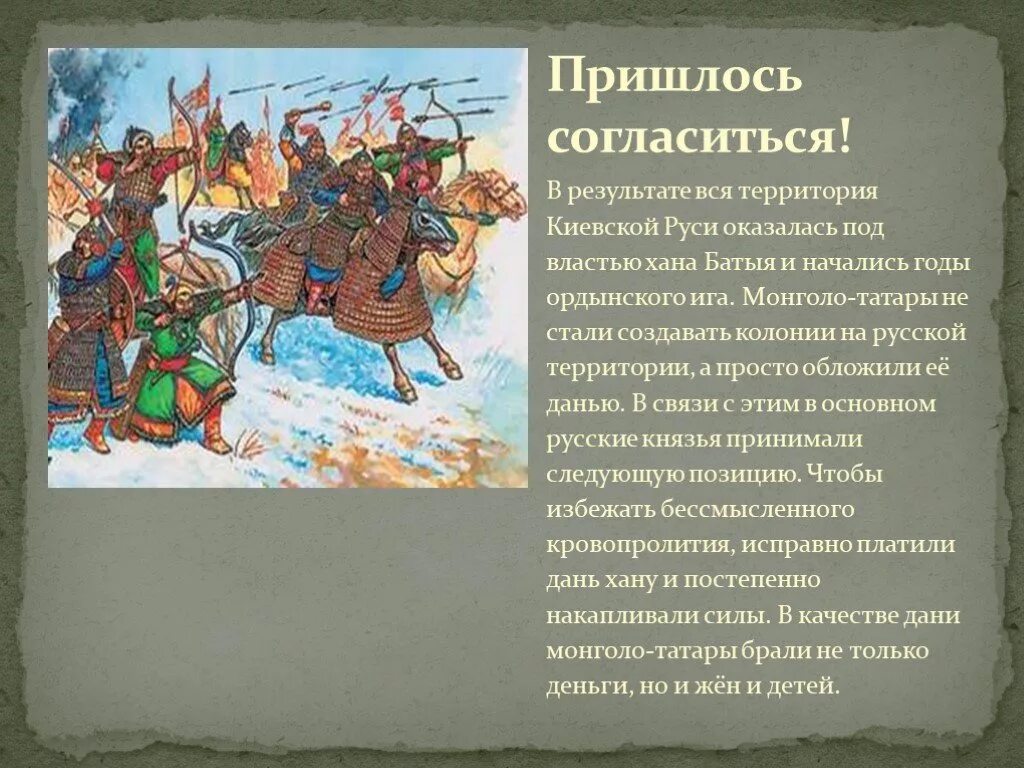 Пришлось согласиться!

В результате вся территория Киевской Руси оказалась под властью хана Батыя и начались годы ордынского ига. Монголо-татары не стали создавать колонии на русской территории, а просто обложили её данью. В связи с этим в основном русские князья принимали следующую позицию. Чтобы избежать бессмысленного кровопролития, исправно платили дань хану и постепенно накапливали силы. В качестве дани монголо-татары брали не только деньги, но и жён и детей.